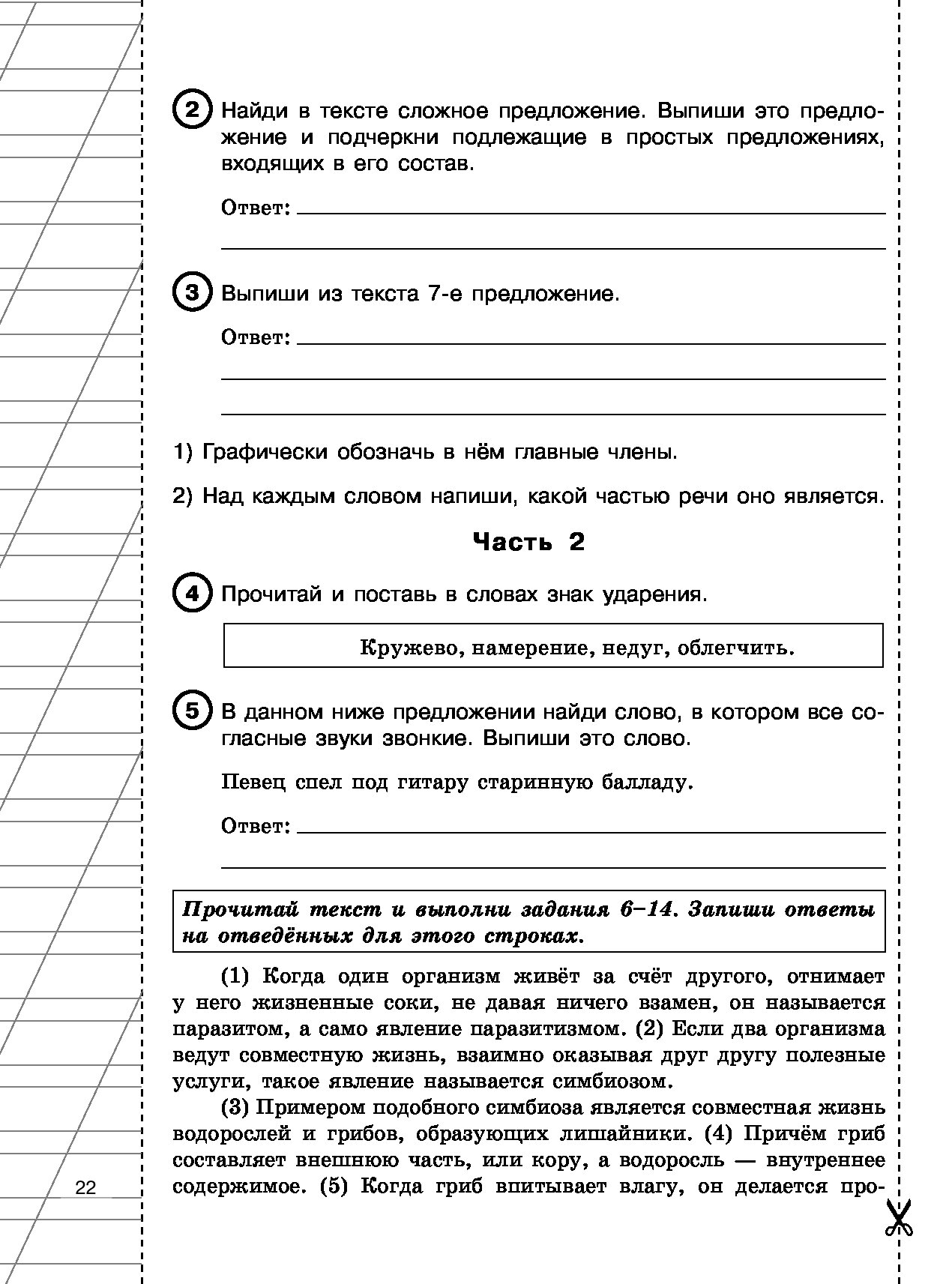 2 Найди в тексте сложное предложение. Выпиши это предложение и подчеркни подлежащие в простых предложениях, входящих в его состав.

Ответ:

3 Выпиши из текста 7-е предложение.

Ответ:

1) Графически обозначь в нём главные члены.

2) Над каждым словом напиши, какой частью речи оно является.

Часть 2

4 Прочитай и поставь в словах знак ударения.

Кружево, намерение, недуг, облегчить.

5 В данном ниже предложении найди слово, в котором все согласные звуки звонкие. Выпиши это слово.

Певец спел под гитару старинную балладу.

Ответ:

Прочитай текст и выполни задания 6–14. Запиши ответы на отведённых для этого строках.

(1) Когда один организм живёт за счёт другого, отнимает у него жизненные соки, не давая ничего взамен, он называется паразитом, а само явление паразитизмом. (2) Если два организма ведут совместную жизнь, взаимно оказывая друг другу полезные услуги, такое явление называется симбиозом.

(3) Примером подобного симбиоза является совместная жизнь водорослей и грибов, образующих лишайники. (4) Причём гриб составляет внешнюю часть, или кору, а водоросль — внутреннее содержимое. (5) Когда гриб впитывает влагу, он делается про-

22